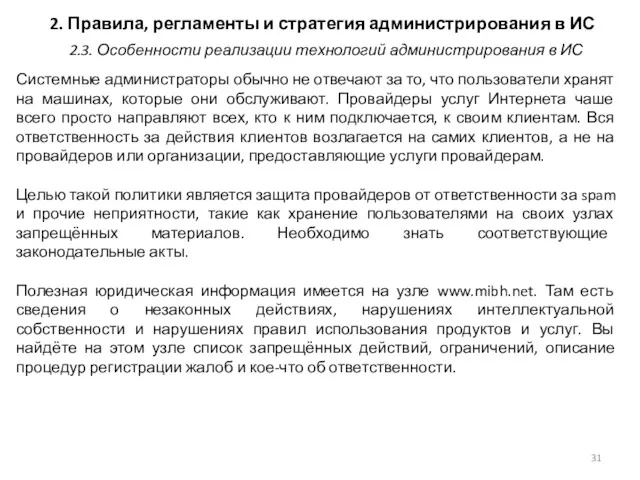 2. Правила, регламенты и стратегия администрирования в ИС

2.3. Особенности реализации технологий администрирования в ИС

Системные администраторы обычно не отвечают за то, что пользователи хранят на машинах, которые они обслуживают. Провайдеры услуг Интернета чаше всего просто направляют всех, кто к ним подключается, к своим клиентам. Вся ответственность за действия клиентов возлагается на самих клиентов, а не на провайдеров или организации, предоставляющие услуги провайдерам.

Целью такой политики является защита провайдеров от ответственности за spam и прочие неприятности, такие как хранение пользователями на своих узлах запрещённых материалов. Необходимо знать соответствующие законодательные акты.

Полезная юридическая информация имеется на узле www.mibh.net. Там есть сведения о незаконных действиях, нарушениях интеллектуальной собственности и нарушениях правил использования продуктов и услуг. Вы найдёте на этом узле список запрещённых действий, ограничений, описание процедур регистрации жалоб и кое-что об ответственности.

31